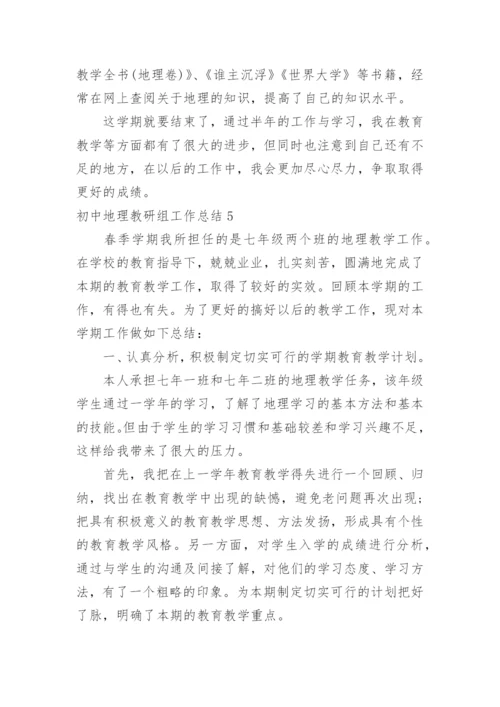 教学全书(地理卷)》、《谁主沉浮》《世界大学》等书籍，经常在网上查阅关于地理的知识，提高了自己的知识水平。

这学期就要结束了，通过半年的工作与学习，我在教育教学等方面都有了很大的进步，但同时也注意到自己还有不足的地方，在以后的工作中，我会更加尽心尽力，争取取得更好的成绩。

初中地理教研组工作总结 5

春季学期我所担任的是七年级两个班的地理教学工作。在学校的教育指导下，兢兢业业，扎实刻苦，圆满地完成了本期的教育教学工作，取得了较好的实效。回顾本学期的工作，有得也有失。为了更好的搞好以后的教学工作，现对本学期工作做如下总结：

一、认真分析，积极制定切实可行的学期教育教学计划。

本人承担七年一班和七年二班的地理教学任务，该年级学生通过一学年的学习，了解了地理学习的基本方法和基本的技能。但由于学生的学习习惯和基础较差和学习兴趣不足，这样给我带来了很大的压力。

首先，我把在上一学年教育教学得失进行一个回顾、归纳，找出在教育教学中出现的缺憾，避免老问题再次出现；把具有积极意义的教育教学思想、方法发扬，形成具有个性的教育教学风格。另一方面，对学生入学的成绩进行分析，通过与学生的沟通及间接了解，对他们的学习态度、学习方法，有了一个粗略的印象。为本期制定切实可行的计划把好了脉，明确了本期的教育教学重点。